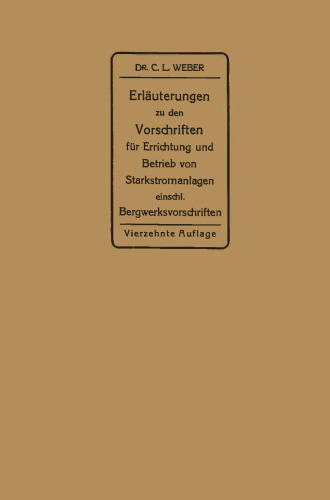 DR. C. L. WEBER

Erläuterungen zu den Vorschriften für Errichtung und Betrieb von Starkstromanlagen einschl. Bergwerksvorschriften

Vierzehnte Auflage